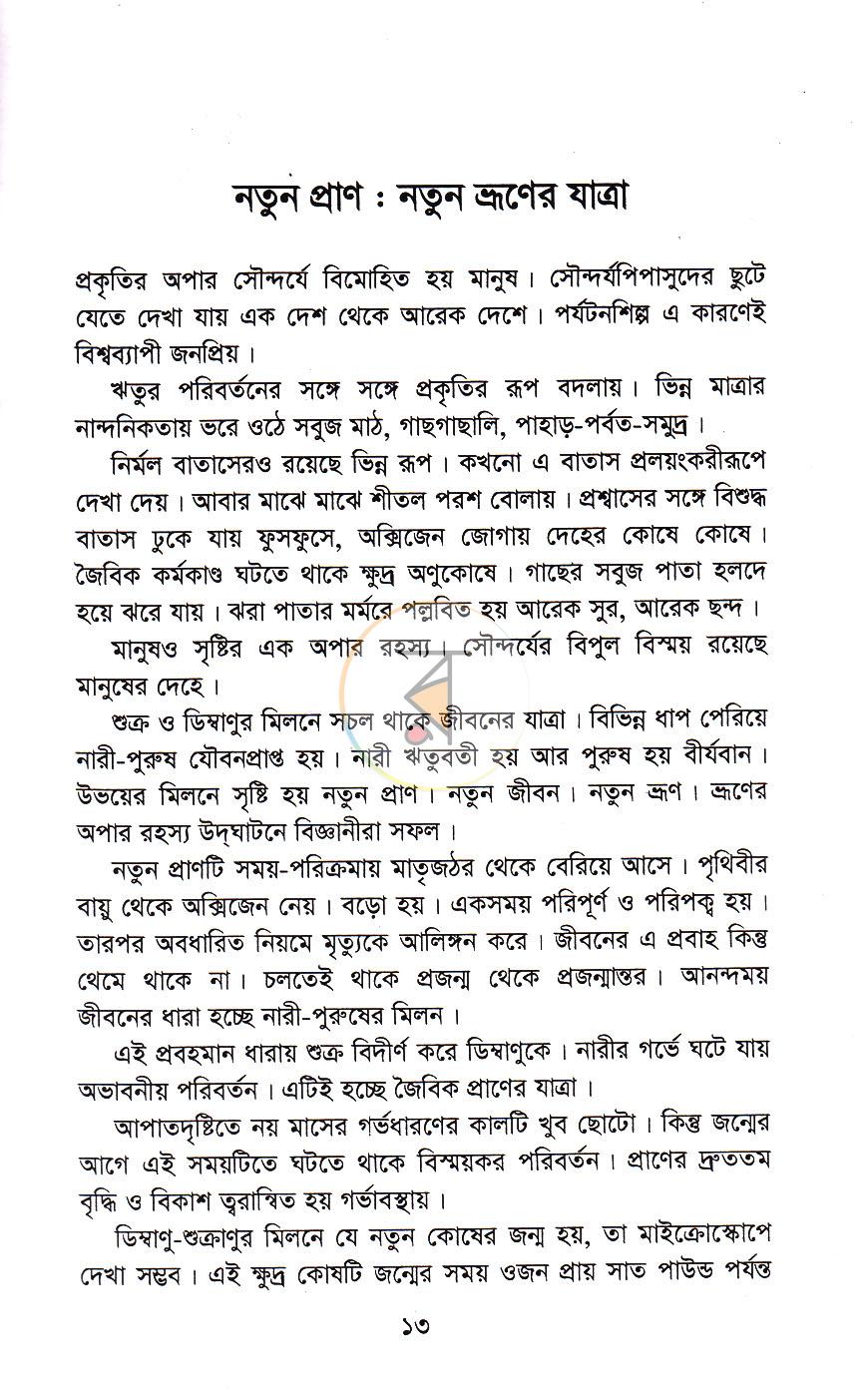 নতুন প্রাণ : নতুন ভ্রূণের যাত্রা

প্রকৃতির অপার সৌন্দর্যে বিমোহিত হয় মানুষ। সৌন্দর্যপিপাসুদের ছুটে যেতে দেখা যায় এক দেশ থেকে আরেক দেশে। পর্যটনশিল্প এ কারণেই বিশ্বব্যাপী জনপ্রিয়।

ঋতুর পরিবর্তনের সঙ্গে সঙ্গে প্রকৃতির রূপ বদলায়। ভিন্ন মাত্রার নান্দনিকতায় ভরে ওঠে সবুজ মাঠ, গাছগাছালি, পাহাড়-পর্বত-সমুদ্র।

নির্মল বাতাসেরও রয়েছে ভিন্ন রূপ। কখনো এ বাতাস প্রলয়ংকরীরূপে দেখা দেয়। আবার মাঝে মাঝে শীতল পরশ বোলায়। প্রশ্বাসের সঙ্গে বিশুদ্ধ বাতাস ঢুকে যায় ফুসফুসে, অক্সিজেন জোগায় দেহের কোষে কোষে। জৈবিক কর্মকাণ্ড ঘটতে থাকে ক্ষুদ্র অণুকোষে। গাছের সবুজ পাতা হলদে হয়ে ঝরে যায়। ঝরা পাতার মর্মরে পল্লবিত হয় আরেক সুর, আরেক ছন্দ।

মানুষও সৃষ্টির এক অপার রহস্য। সৌন্দর্যের বিপুল বিস্ময় রয়েছে মানুষের দেহে।

শুক্র ও ডিম্বাণুর মিলনে সচল থাকে জীবনের যাত্রা। বিভিন্ন ধাপ পেরিয়ে নারী-পুরুষ যৌবনপ্রাপ্ত হয়। নারী ঋতুবতী হয় আর পুরুষ হয় বীর্যবান। উভয়ের মিলনে সৃষ্টি হয় নতুন প্রাণ। নতুন জীবন। নতুন ভ্রূণ। ভ্রূণের অপার রহস্য উদ্‌ঘাটনে বিজ্ঞানীরা সফল।

নতুন প্রাণটি সময়-পরিক্রমায় মাতৃজঠর থেকে বেরিয়ে আসে। পৃথিবীর বায়ু থেকে অক্সিজেন নেয়। বড়ো হয়। একসময় পরিপূর্ণ ও পরিপক্ব হয়। তারপর অবধারিত নিয়মে মৃত্যুকে আলিঙ্গন করে। জীবনের এ প্রবাহ কিন্তু থেমে থাকে না। চলতেই থাকে প্রজন্ম থেকে প্রজন্মান্তর। আনন্দময় জীবনের ধারা হচ্ছে নারী-পুরুষের মিলন।

এই প্রবহমান ধারায় শুক্র বিদীর্ণ করে ডিম্বাণুকে। নারীর গর্ভে ঘটে যায় অভাবনীয় পরিবর্তন। এটিই হচ্ছে জৈবিক প্রাণের যাত্রা।

আপাতদৃষ্টিতে নয় মাসের গর্ভধারণের কালটি খুব ছোটো। কিন্তু জন্মের আগে এই সময়টিতে ঘটতে থাকে বিস্ময়কর পরিবর্তন। প্রাণের দ্রুততম বৃদ্ধি ও বিকাশ ত্বরান্বিত হয় গর্ভাবস্থায়।

ডিম্বাণু-শুক্রাণুর মিলনে যে নতুন কোষের জন্ম হয়, তা মাইক্রোস্কোপে দেখা সম্ভব। এই ক্ষুদ্র কোষটি জন্মের সময় ওজন প্রায় সাত পাউন্ড পর্যন্ত

১৩